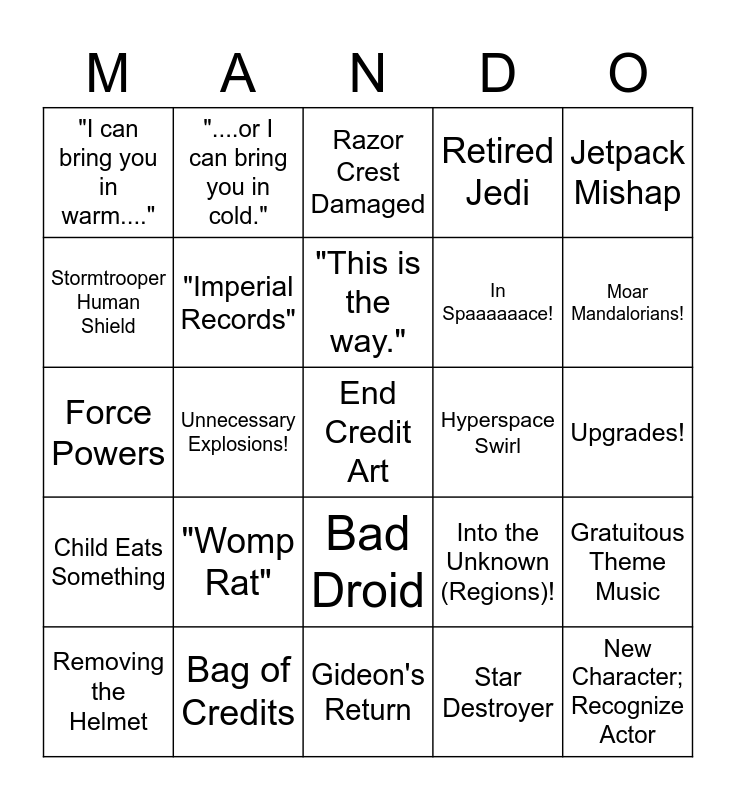 | M | A | N | D | O |
|---|---|---|---|---|
| "I can bring you in warm...." | "....or I can bring you in cold." | Razor Crest Damaged | Retired Jedi | Jetpack Mishap |
| Stormtrooper Human Shield | "Imperial Records" | "This is the way." | In Spaaaaaace! | Moar Mandalorians! |
| Force Powers | Unnecessary Explosions! | End Credit Art | Hyperspace Swirl | Upgrades! |
| Child Eats Something | "Womp Rat" | Bad Droid | Into the Unknown (Regions)! | Gratuitous Theme Music |
| Removing the Helmet | Bag of Credits | Gideon's Return | Star Destroyer | New Character; Recognize Actor |